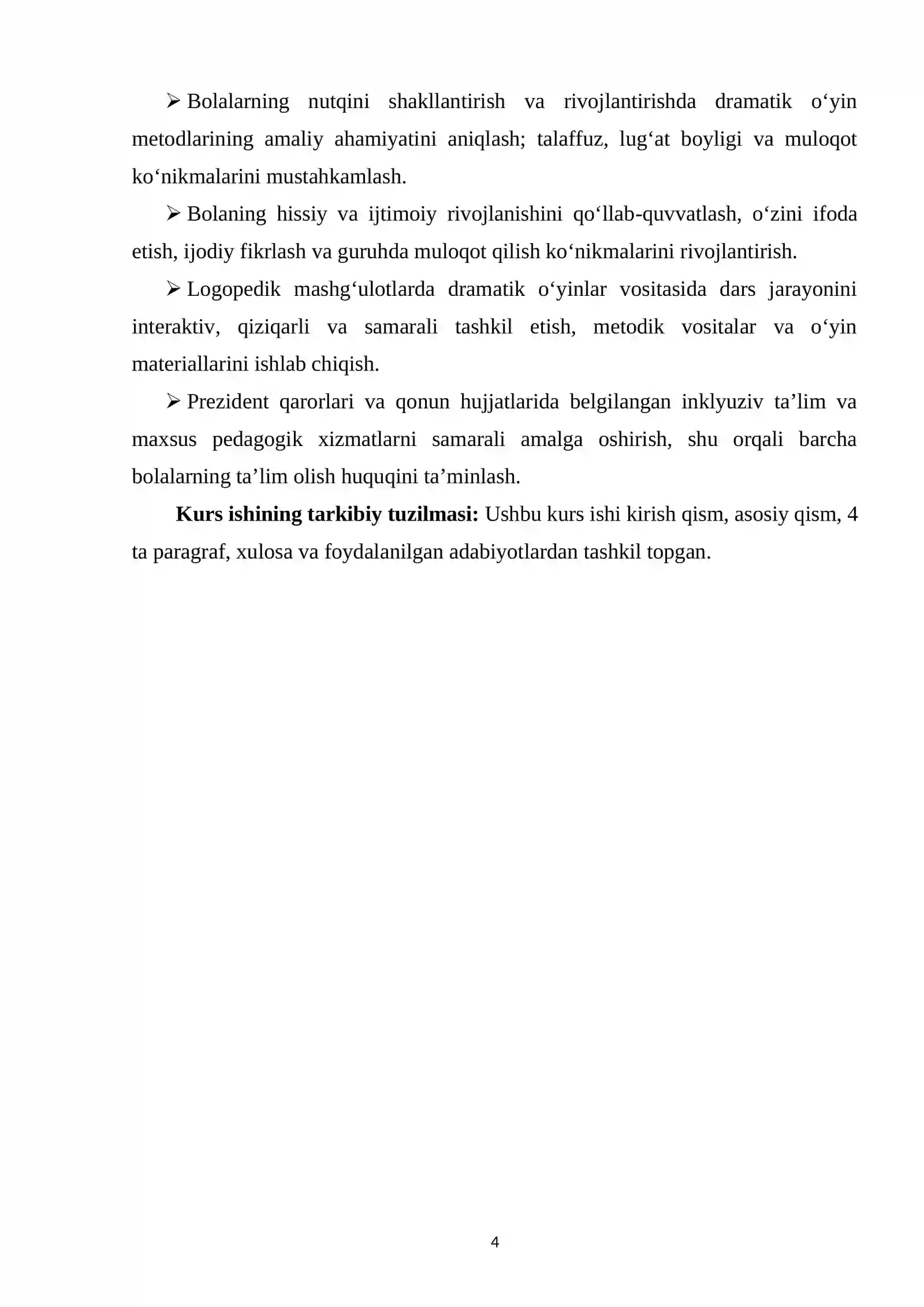 ➢ Bolalarning nutqini shakllantirish va rivojlantirishda dramatik o'yin metodlarining amaliy ahamiyatini aniqlash; talaffuz, lug'at boyligi va muloqot ko'nikmalarini mustahkamlash.

➢ Bolaning hissiy va ijtimoiy rivojlanishini qo'llab-quvvatlash, o'zini ifoda etish, ijodiy fikrlash va guruhda muloqot qilish ko'nikmalarini rivojlantirish.

➢ Logopedik mashg'ulotlarda dramatik o'yinlar vositasida dars jarayonini interaktiv, qiziqarli va samarali tashkil etish, metodik vositalar va o'yin materiallarini ishlab chiqish.

➢ Prezident qarorlari va qonun hujjatlarida belgilangan inklyuziv ta'lim va maxsus pedagogik xizmatlarni samarali amalga oshirish, shu orqali barcha bolalarning ta'lim olish huquqini ta'minlash.

Kurs ishining tarkibiy tuzilmasi: Ushbu kurs ishi kirish qism, asosiy qism, 4 ta paragraf, xulosa va foydalanilgan adabiyotlardan tashkil topgan.

4